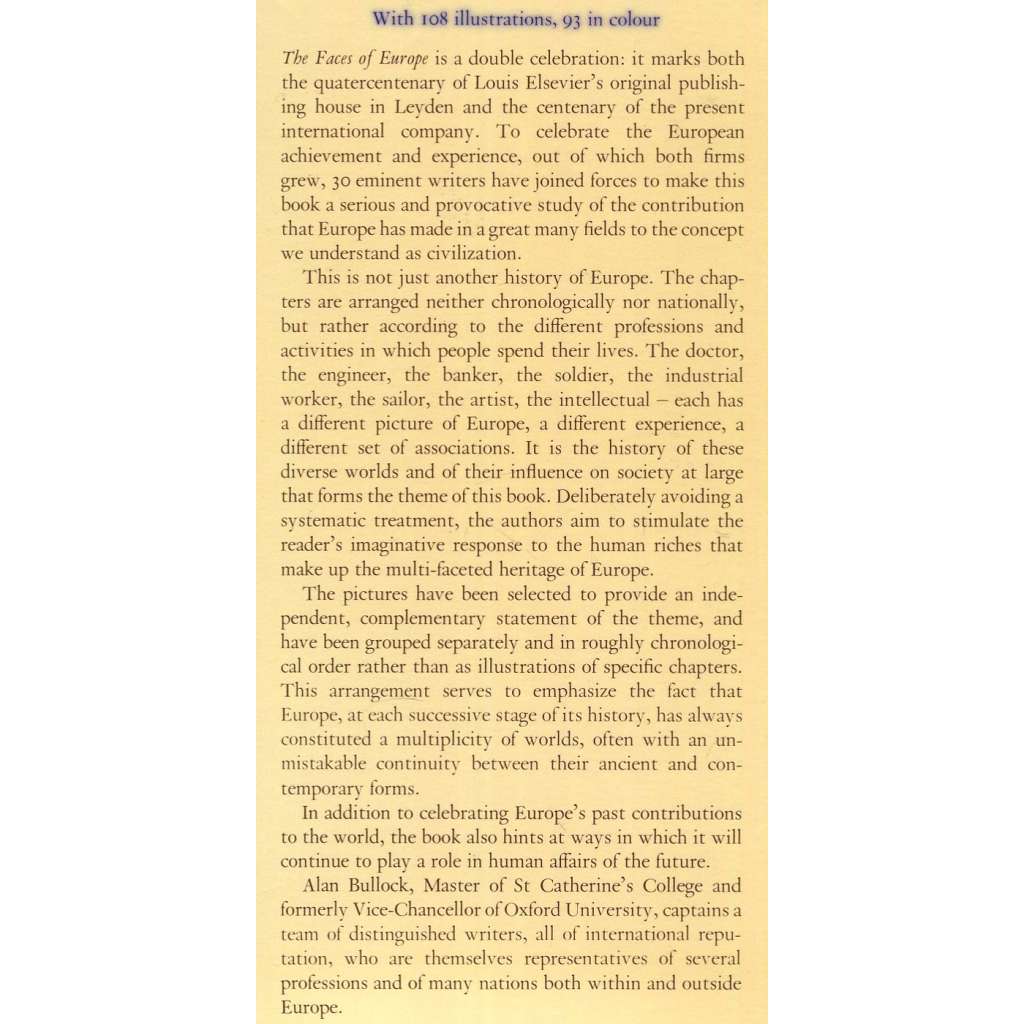 With 108 illustrations, 93 in colour

The Faces of Europe is a double celebration: it marks both the quatercentenary of Louis Elsevier's original publishing house in Leyden and the centenary of the present international company. To celebrate the European achievement and experience, out of which both firms grew, 30 eminent writers have joined forces to make this book a serious and provocative study of the contribution that Europe has made in a great many fields to the concept we understand as civilization.

This is not just another history of Europe. The chapters are arranged neither chronologically nor nationally, but rather according to the different professions and activities in which people spend their lives. The doctor, the engineer, the banker, the soldier, the industrial worker, the sailor, the artist, the intellectual – each has a different picture of Europe, a different experience, a different set of associations. It is the history of these diverse worlds and of their influence on society at large that forms the theme of this book. Deliberately avoiding a systematic treatment, the authors aim to stimulate the reader's imaginative response to the human riches that make up the multi-faceted heritage of Europe.

The pictures have been selected to provide an independent, complementary statement of the theme, and have been grouped separately and in roughly chronological order rather than as illustrations of specific chapters. This arrangement serves to emphasize the fact that Europe, at each successive stage of its history, has always constituted a multiplicity of worlds, often with an unmistakable continuity between their ancient and contemporary forms.

In addition to celebrating Europe's past contributions to the world, the book also hints at ways in which it will continue to play a role in human affairs of the future.

Alan Bullock, Master of St Catherine's College and formerly Vice-Chancellor of Oxford University, captains a team of distinguished writers, all of international reputation, who are themselves representatives of several professions and of many nations both within and outside Europe.